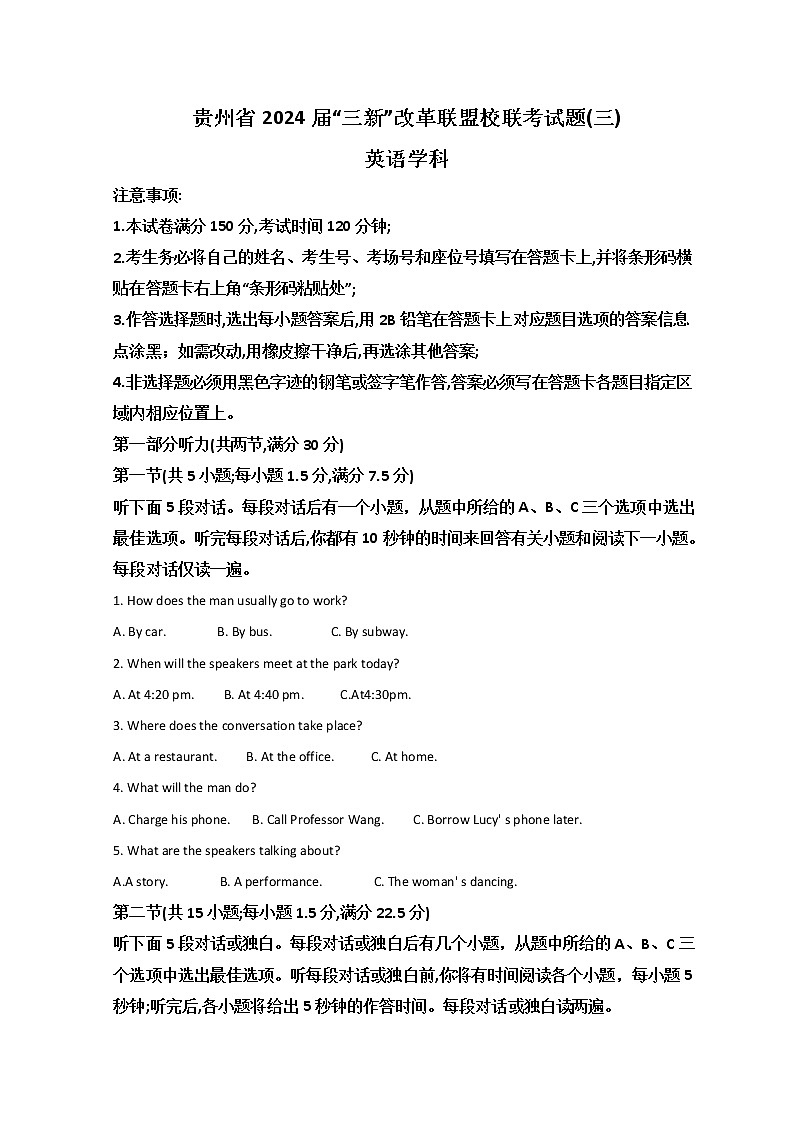 贵州省 2024 届“三新”改革联盟校联考试题(三)

英语学科

注意事项:

1.本试卷满分 150 分,考试时间 120 分钟;

2.考生务必将自己的姓名、考生号、考场号和座位号填写在答题卡上,并将条形码横贴在答题卡右上角“条形码粘贴处”;

3.作答选择题时,选出每小题答案后,用 2B 铅笔在答题卡上对应题目选项的答案信息点涂黑;如需改动,用橡皮擦干净后,再选涂其他答案;

4.非选择题必须用黑色字迹的钢笔或签字笔作答,答案必须写在答题卡各题目指定区域内相应位置上。

第一部分听力(共两节,满分 30 分)

第一节(共 5 小题;每小题 1.5 分,满分 7.5 分)

听下面 5 段对话。每段对话后有一个小题,从题中所给的 A、B、C 三个选项中选出最佳选项。听完每段对话后,你都有 10 秒钟的时间来回答有关小题和阅读下一小题。每段对话仅读一遍。

1. How does the man usually go to work?

A. By car.  B. By bus.  C. By subway.

2. When will the speakers meet at the park today?

A. At 4:20 pm.  B. At 4:40 pm.  C.At4:30pm.

3. Where does the conversation take place?

A. At a restaurant.  B. At the office.  C. At home.

4. What will the man do?

A. Charge his phone.  B. Call Professor Wang.  C. Borrow Lucy' s phone later.

5. What are the speakers talking about?

A.A story.  B. A performance.  C. The woman' s dancing.

第二节(共 15 小题;每小题 1.5 分,满分 22.5 分)

听下面 5 段对话或独白。每段对话或独白后有几个小题,从题中所给的 A、B、C 三个选项中选出最佳选项。听每段对话或独白前,你将有时间阅读各个小题,每小题 5 秒钟;听完后,各小题将给出 5 秒钟的作答时间。每段对话或独白读两遍。